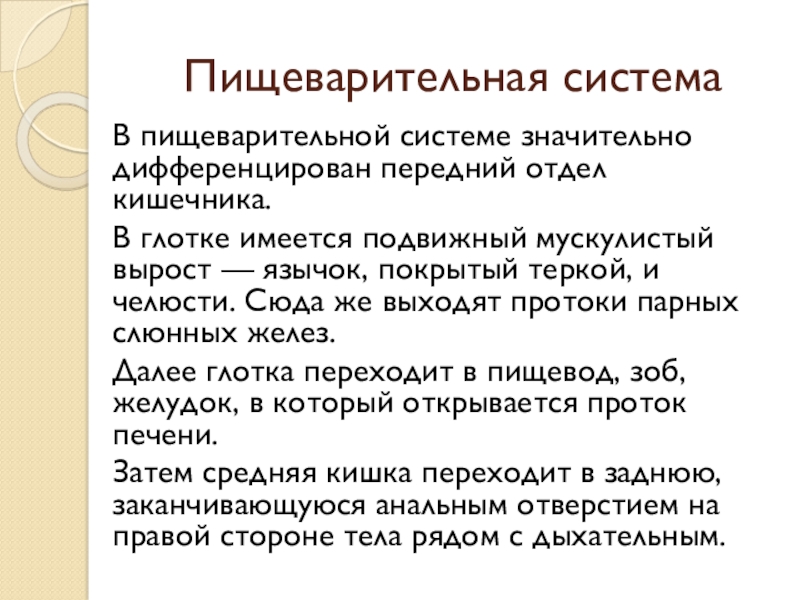 Пищеварительная система

В пищеварительной системе значительно дифференцирован передний отдел кишечника.

В глотке имеется подвижный мускулистый вырост — язычок, покрытый теркой, и челюсти. Сюда же выходят протоки парных слюнных желез.

Далее глотка переходит в пищевод, зоб, желудок, в который открывается проток печени.

Затем средняя кишка переходит в заднюю, заканчивающуюся анальным отверстием на правой стороне тела рядом с дыхательным.